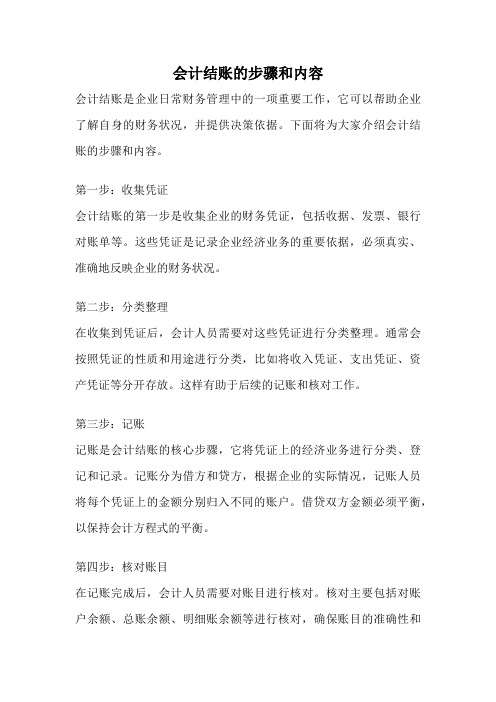 会计结账的步骤和内容

会计结账是企业日常财务管理中的一项重要工作，它可以帮助企业了解自身的财务状况，并提供决策依据。下面将为大家介绍会计结账的步骤和内容。

第一步：收集凭证

会计结账的第一步是收集企业的财务凭证，包括收据、发票、银行对账单等。这些凭证是记录企业经济业务的重要依据，必须真实、准确地反映企业的财务状况。

第二步：分类整理

在收集到凭证后，会计人员需要对这些凭证进行分类整理。通常会按照凭证的性质和用途进行分类，比如将收入凭证、支出凭证、资产凭证等分开存放。这样有助于后续的记账和核对工作。

第三步：记账

记账是会计结账的核心步骤，它将凭证上的经济业务进行分类、登记和记录。记账分为借方和贷方，根据企业的实际情况，记账人员将每个凭证上的金额分别归入不同的账户。借贷双方金额必须平衡，以保持会计方程式的平衡。

第四步：核对账目

在记账完成后，会计人员需要对账目进行核对。核对主要包括对账户余额、总账余额、明细账余额等进行核对，确保账目的准确性和